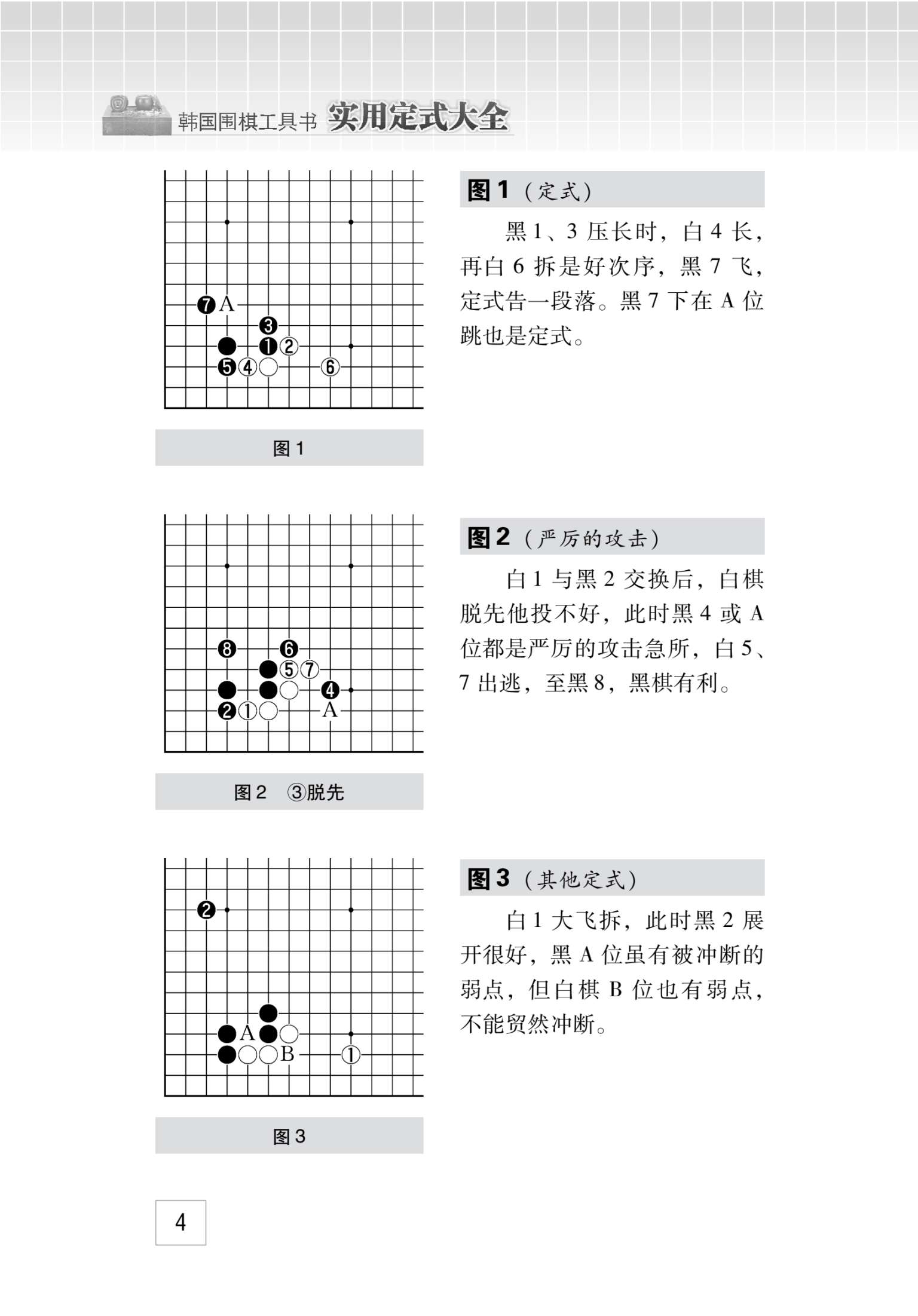 韩国围棋工具书 实用定式大全

7 A
3
1 2
5 4 6

图 1

图 1（定式）

黑 1、3 压长时，白 4 长，再白 6 拆是好次序，黑 7 飞，定式告一段落。黑 7 下在 A 位跳也是定式。

8 6
5 7
4
2 1 A

图 2 ③脱先

图 2（严厉的攻击）

白 1 与黑 2 交换后，白棋脱先他投不好，此时黑 4 或 A 位都是严厉的攻击急所，白 5、7 出逃，至黑 8，黑棋有利。

2
A
B 1

图 3

图 3（其他定式）

白 1 大飞拆，此时黑 2 展开很好，黑 A 位虽有被冲断的弱点，但白棋 B 位也有弱点，不能贸然冲断。

4